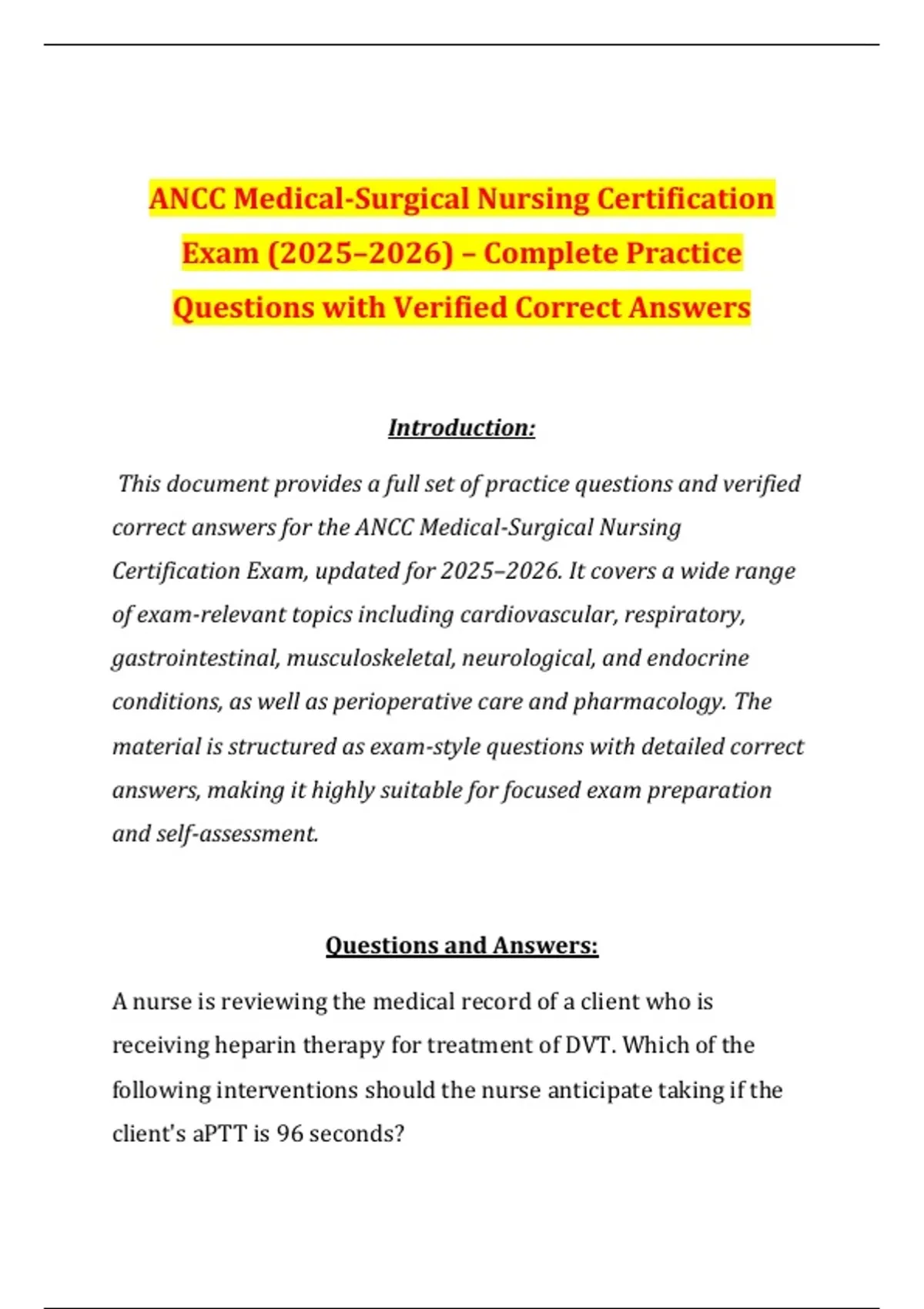 ANCC Medical-Surgical Nursing Certification Exam (2025–2026) – Complete Practice Questions with Verified Correct Answers

Introduction:

This document provides a full set of practice questions and verified correct answers for the ANCC Medical-Surgical Nursing Certification Exam, updated for 2025–2026. It covers a wide range of exam-relevant topics including cardiovascular, respiratory, gastrointestinal, musculoskeletal, neurological, and endocrine conditions, as well as perioperative care and pharmacology. The material is structured as exam-style questions with detailed correct answers, making it highly suitable for focused exam preparation and self-assessment.

Questions and Answers:

A nurse is reviewing the medical record of a client who is receiving heparin therapy for treatment of DVT. Which of the following interventions should the nurse anticipate taking if the client's aPTT is 96 seconds?